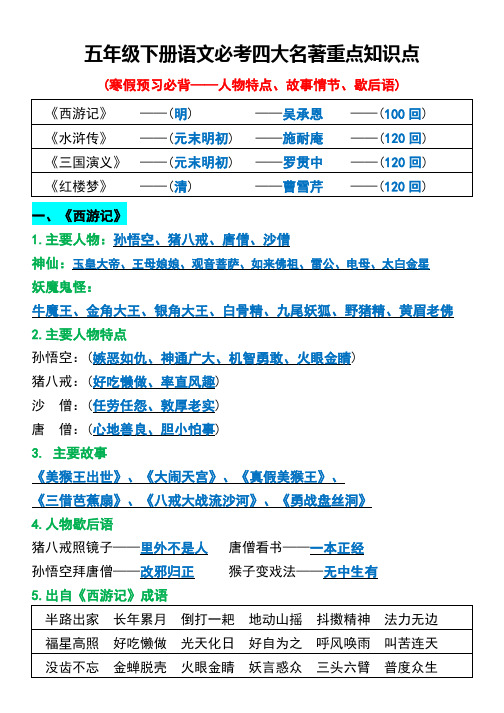 五年级下册语文必考四大名著重点知识点

(寒假预习必背——人物特点、故事情节、歇后语)

| 《西游记》 | ——(明) | ——吴承恩 | ——(100 回) |
|---|---|---|---|
| 《水浒传》 | ——(元末明初) | ——施耐庵 | ——(120 回) |
| 《三国演义》 | ——(元末明初) | ——罗贯中 | ——(120 回) |
| 《红楼梦》 | ——(清) | ——曹雪芹 | ——(120 回) |

一、《西游记》

1. 主要人物：孙悟空、猪八戒、唐僧、沙僧

神仙：玉皇大帝、王母娘娘、观音菩萨、如来佛祖、雷公、电母、太白金星

妖魔鬼怪：

牛魔王、金角大王、银角大王、白骨精、九尾妖狐、野猪精、黄眉老佛

2. 主要人物特点

孙悟空：(嫉恶如仇、神通广大、机智勇敢、火眼金睛)

猪八戒：(好吃懒做、率直风趣)

沙 僧：(任劳任怨、敦厚老实)

唐 僧：(心地善良、胆小怕事)

3. 主要故事

《美猴王出世》、《大闹天宫》、《真假美猴王》、

《三借芭蕉扇》、《八戒大战流沙河》、《勇战盘丝洞》

4. 人物歇后语

猪八戒照镜子——里外不是人 唐僧看书——一本正经

孙悟空拜唐僧——改邪归正 猴子变戏法——无中生有

5. 出自《西游记》成语

| 半路出家 | 长年累月 | 倒打一耙 | 地动山摇 | 抖擞精神 | 法力无边 |
|---|---|---|---|---|---|
| 福星高照 | 好吃懒做 | 光天化日 | 好自为之 | 呼风唤雨 | 叫苦连天 |
| 没齿不忘 | 金蝉脱壳 | 火眼金睛 | 妖言惑众 | 三头六臂 | 普度众生 |